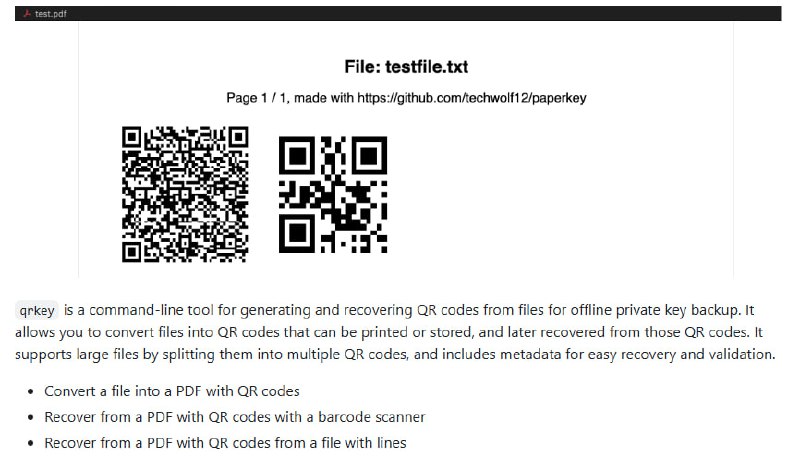 test.pdf

File: testfile.txt

Page 1 / 1, made with https://github.com/techwolf12/paperkey

qrkey is a command-line tool for generating and recovering QR codes from files for offline private key backup. It allows you to convert files into QR codes that can be printed or stored, and later recovered from those QR codes. It supports large files by splitting them into multiple QR codes, and includes metadata for easy recovery and validation.

- Convert a file into a PDF with QR codes
- Recover from a PDF with QR codes with a barcode scanner
- Recover from a PDF with QR codes from a file with lines